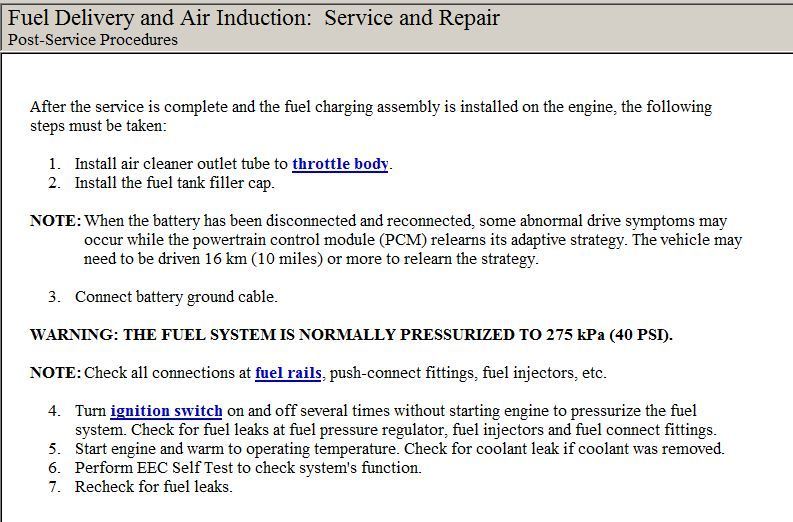 Fuel Delivery and Air Induction: Service and Repair
Post-Service Procedures

After the service is complete and the fuel charging assembly is installed on the engine, the following steps must be taken:

1. Install air cleaner outlet tube to throttle body.
2. Install the fuel tank filler cap.

NOTE: When the battery has been disconnected and reconnected, some abnormal drive symptoms may occur while the powertrain control module (PCM) relearns its adaptive strategy. The vehicle may need to be driven 16 km (10 miles) or more to relearn the strategy.

3. Connect battery ground cable.

WARNING: THE FUEL SYSTEM IS NORMALLY PRESSURIZED TO 275 kPa (40 PSI).

NOTE: Check all connections at fuel rails, push-connect fittings, fuel injectors, etc.

4. Turn ignition switch on and off several times without starting engine to pressurize the fuel system. Check for fuel leaks at fuel pressure regulator, fuel injectors and fuel connect fittings.
5. Start engine and warm to operating temperature. Check for coolant leak if coolant was removed.
6. Perform EEC Self Test to check system's function.
7. Recheck for fuel leaks.